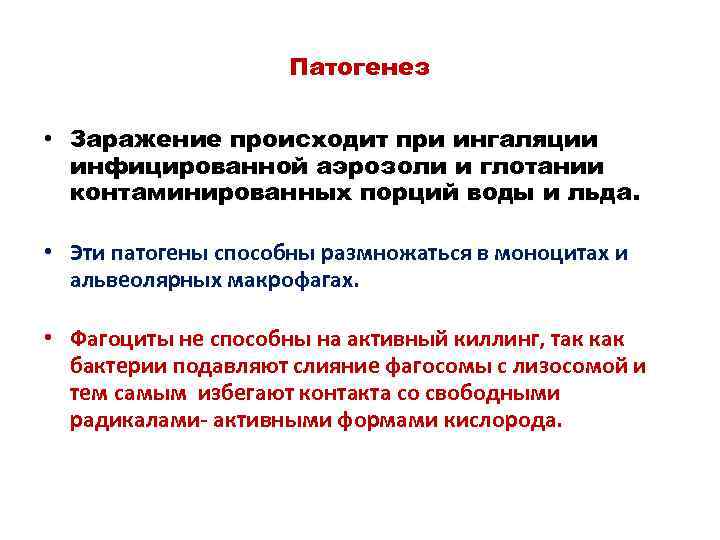 Патогенез

• Заражение происходит при ингаляции инфицированной аэрозоли и глотании контаминированных порций воды и льда.

• Эти патогены способны размножаться в моноцитах и альвеолярных макрофагах.

• Фагоциты не способны на активный киллинг, так как бактерии подавляют слияние фагосомы с лизосомой и тем самым избегают контакта со свободными радикалами- активными формами кислорода.